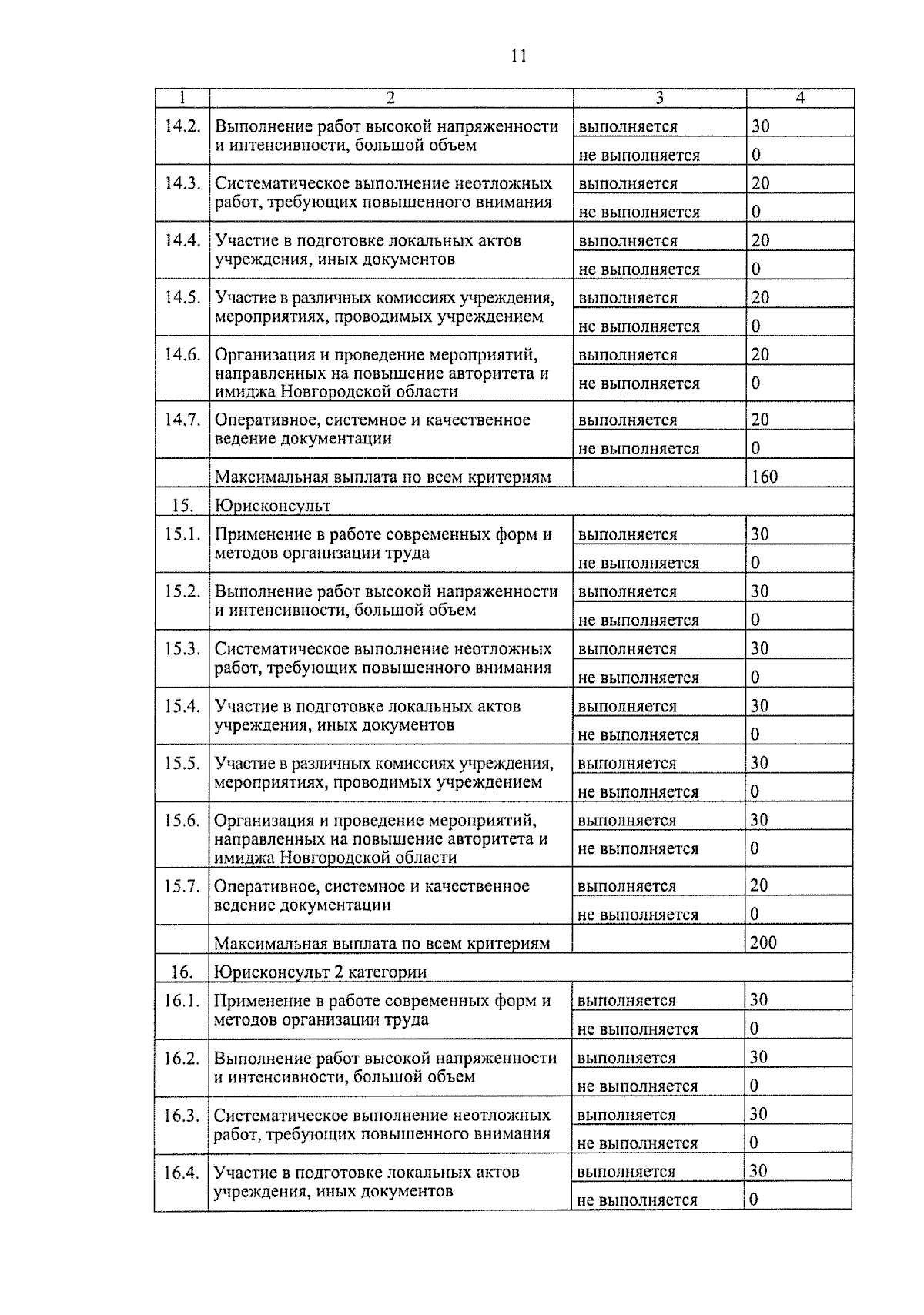 11

| 1 | 2 | 3 | 4 |
|---|---|---|---|
| 14.2. | Выполнение работ высокой напряженности и интенсивности, большой объем | выполняется | 30 |
| | | не выполняется | 0 |
| 14.3. | Систематическое выполнение неотложных работ, требующих повышенного внимания | выполняется | 20 |
| | | не выполняется | 0 |
| 14.4. | Участие в подготовке локальных актов учреждения, иных документов | выполняется | 20 |
| | | не выполняется | 0 |
| 14.5. | Участие в различных комиссиях учреждения, мероприятиях, проводимых учреждением | выполняется | 20 |
| | | не выполняется | 0 |
| 14.6. | Организация и проведение мероприятий, направленных на повышение авторитета и имиджа Новгородской области | выполняется | 20 |
| | | не выполняется | 0 |
| 14.7. | Оперативное, системное и качественное ведение документации | выполняется | 20 |
| | | не выполняется | 0 |
| | Максимальная выплата по всем критериям | | 160 |
| 15. | Юрисконсульт | | |
| 15.1. | Применение в работе современных форм и методов организации труда | выполняется | 30 |
| | | не выполняется | 0 |
| 15.2. | Выполнение работ высокой напряженности и интенсивности, большой объем | выполняется | 30 |
| | | не выполняется | 0 |
| 15.3. | Систематическое выполнение неотложных работ, требующих повышенного внимания | выполняется | 30 |
| | | не выполняется | 0 |
| 15.4. | Участие в подготовке локальных актов учреждения, иных документов | выполняется | 30 |
| | | не выполняется | 0 |
| 15.5. | Участие в различных комиссиях учреждения, мероприятиях, проводимых учреждением | выполняется | 30 |
| | | не выполняется | 0 |
| 15.6. | Организация и проведение мероприятий, направленных на повышение авторитета и имиджа Новгородской области | выполняется | 30 |
| | | не выполняется | 0 |
| 15.7. | Оперативное, системное и качественное ведение документации | выполняется | 20 |
| | | не выполняется | 0 |
| | Максимальная выплата по всем критериям | | 200 |
| 16. | Юрисконсульт 2 категории | | |
| 16.1. | Применение в работе современных форм и методов организации труда | выполняется | 30 |
| | | не выполняется | 0 |
| 16.2. | Выполнение работ высокой напряженности и интенсивности, большой объем | выполняется | 30 |
| | | не выполняется | 0 |
| 16.3. | Систематическое выполнение неотложных работ, требующих повышенного внимания | выполняется | 30 |
| | | не выполняется | 0 |
| 16.4. | Участие в подготовке локальных актов учреждения, иных документов | выполняется | 30 |
| | | не выполняется | 0 |